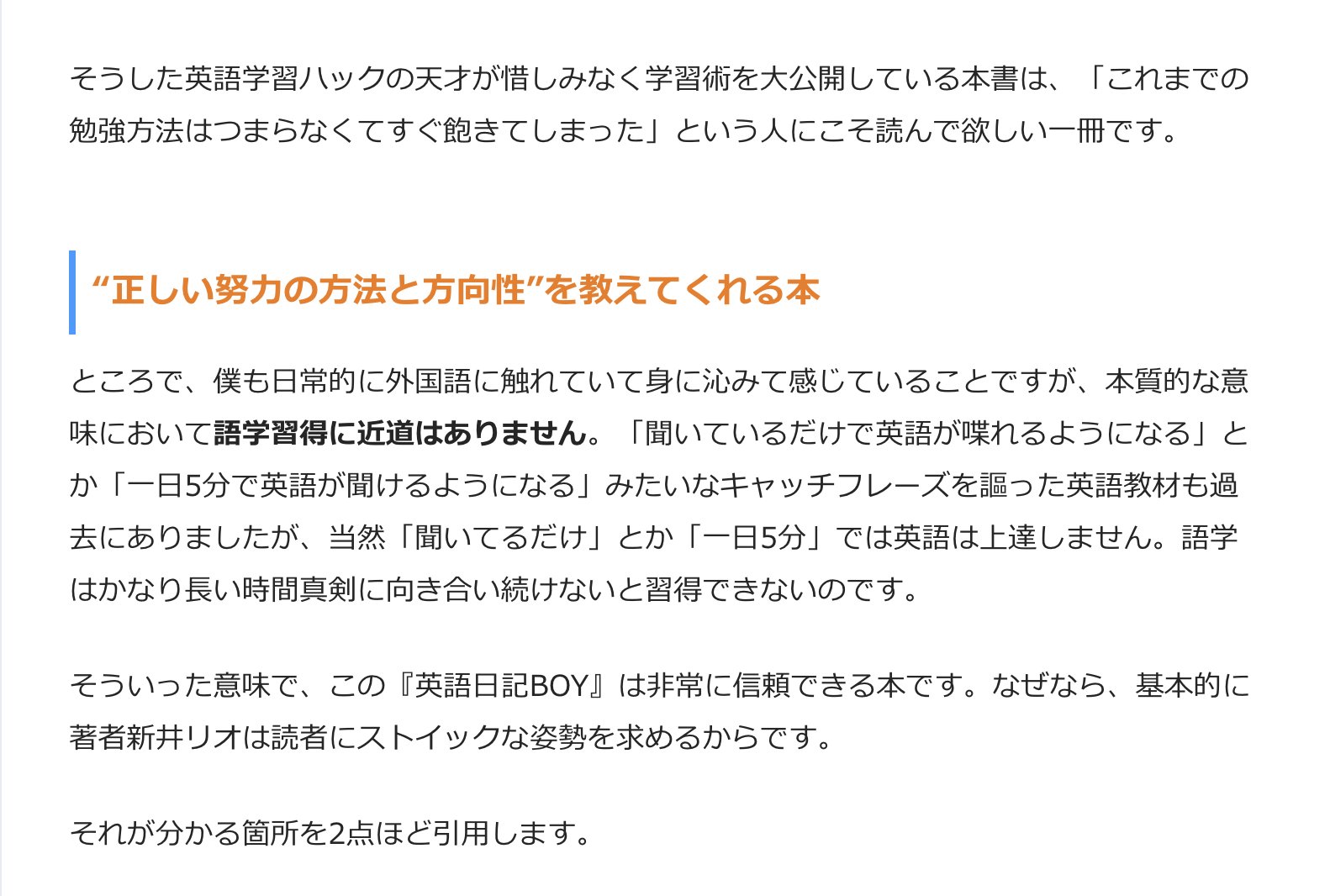 そうした英語学習ハックの天才が惜しみなく学習術を大公開している本書は、「これまでの勉強方法はつまらなくてすぐ飽きてしまった」という人にこそ読んで欲しい一冊です。

“正しい努力の方法と方向性”を教えてくれる本

ところで、僕も日常的に外国語に触れていて身に沁みて感じていることですが、本質的な意味において語学習得に近道はありません。「聞いているだけで英語が喋れるようになる」とか「一日5分で英語が聞けるようになる」みたいなキャッチフレーズを謳った英語教材も過去にありましたが、当然「聞いてるだけ」とか「一日5分」では英語は上達しません。語学はかなり長い時間真剣に向き合い続けないと習得できないのです。

そういった意味で、この『英語日記BOY』は非常に信頼できる本です。なぜなら、基本的に著者新井リオは読者にストイックな姿勢を求めるからです。

それが分かる箇所を2点ほど引用します。